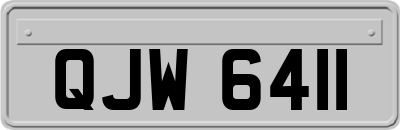 QJW 6411